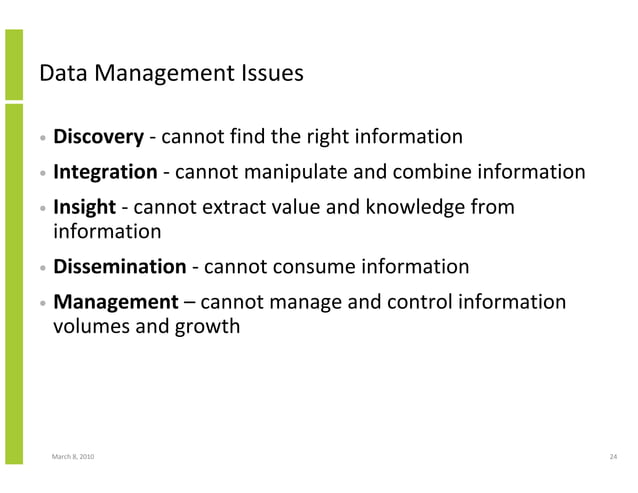 Data Management Issues

• Discovery - cannot find the right information

• Integration - cannot manipulate and combine information

• Insight - cannot extract value and knowledge from information

• Dissemination - cannot consume information

• Management – cannot manage and control information volumes and growth

March 8, 2010

24